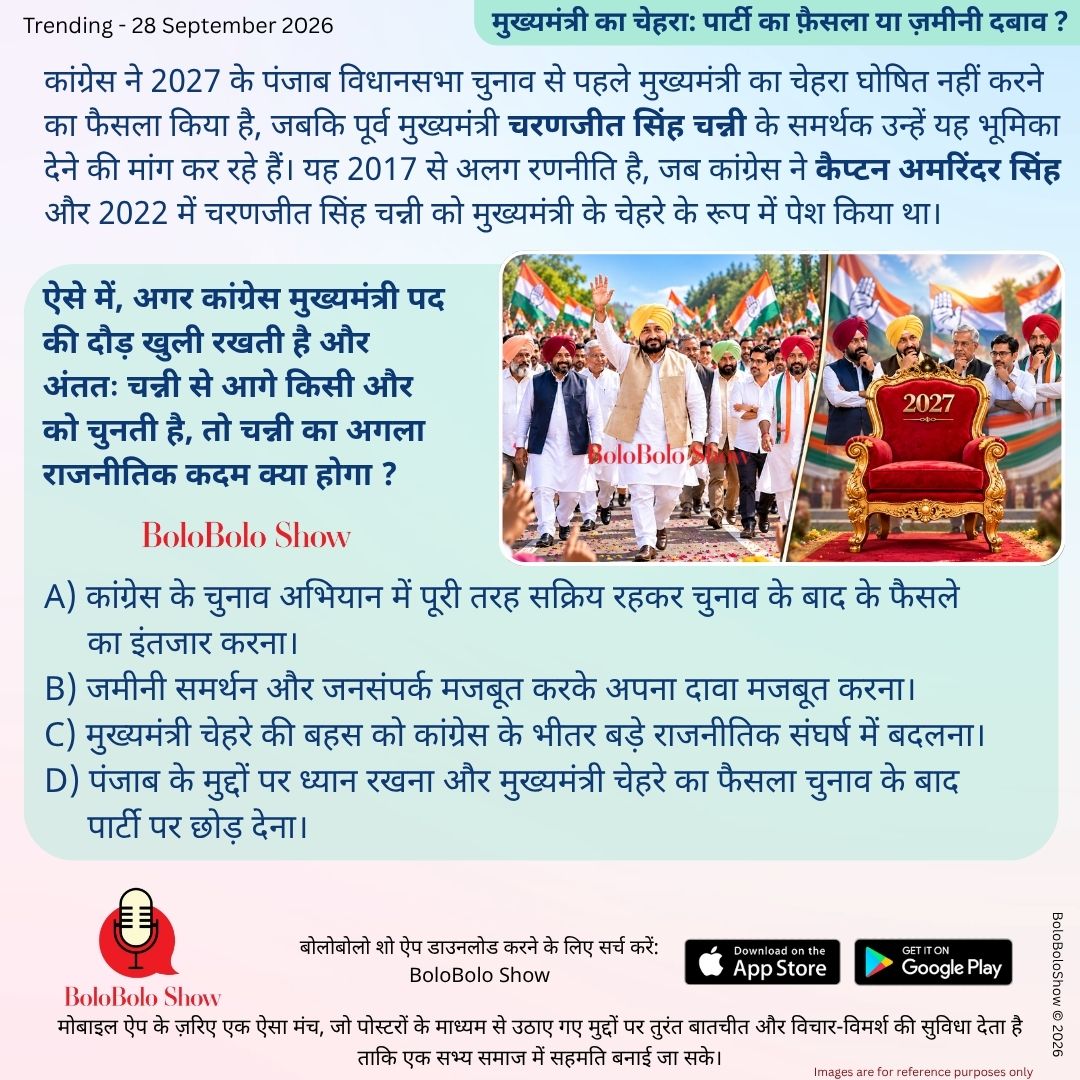 Trending - 28 September 2026

मुख्यमंत्री का चेहरा: पार्टी का फ़ैसला या ज़मीनी दबाव ?

कांग्रेस ने 2027 के पंजाब विधानसभा चुनाव से पहले मुख्यमंत्री का चेहरा घोषित नहीं करने का फैसला किया है, जबकि पूर्व मुख्यमंत्री चरणजीत सिंह चन्नी के समर्थक उन्हें यह भूमिका देने की मांग कर रहे हैं। यह 2017 से अलग रणनीति है, जब कांग्रेस ने कैप्टन अमरिंदर सिंह और 2022 में चरणजीत सिंह चन्नी को मुख्यमंत्री के चेहरे के रूप में पेश किया था।

ऐसे में, अगर कांग्रेस मुख्यमंत्री पद की दौड़ खुली रखती है और अंततः चन्नी से आगे किसी और को चुनती है, तो चन्नी का अगला राजनीतिक कदम क्या होगा ?

BoloBolo Show

BoloBolo Show

2027

A) कांग्रेस के चुनाव अभियान में पूरी तरह सक्रिय रहकर चुनाव के बाद के फैसले का इंतजार करना।
B) जमीनी समर्थन और जनसंपर्क मजबूत करके अपना दावा मजबूत करना।
C) मुख्यमंत्री चेहरे की बहस को कांग्रेस के भीतर बड़े राजनीतिक संघर्ष में बदलना।
D) पंजाब के मुद्दों पर ध्यान रखना और मुख्यमंत्री चेहरे का फैसला चुनाव के बाद पार्टी पर छोड़ देना।

BoloBolo Show

बोलोबोलो शो ऐप डाउनलोड करने के लिए सर्च करें: BoloBolo Show

Download on the App Store

GET IT ON Google Play

BoloBoloShow © 2026

मोबाइल ऐप के ज़रिए एक ऐसा मंच, जो पोस्टरों के माध्यम से उठाए गए मुद्दों पर तुरंत बातचीत और विचार-विमर्श की सुविधा देता है ताकि एक सभ्य समाज में सहमति बनाई जा सके।

Images are for reference purposes only